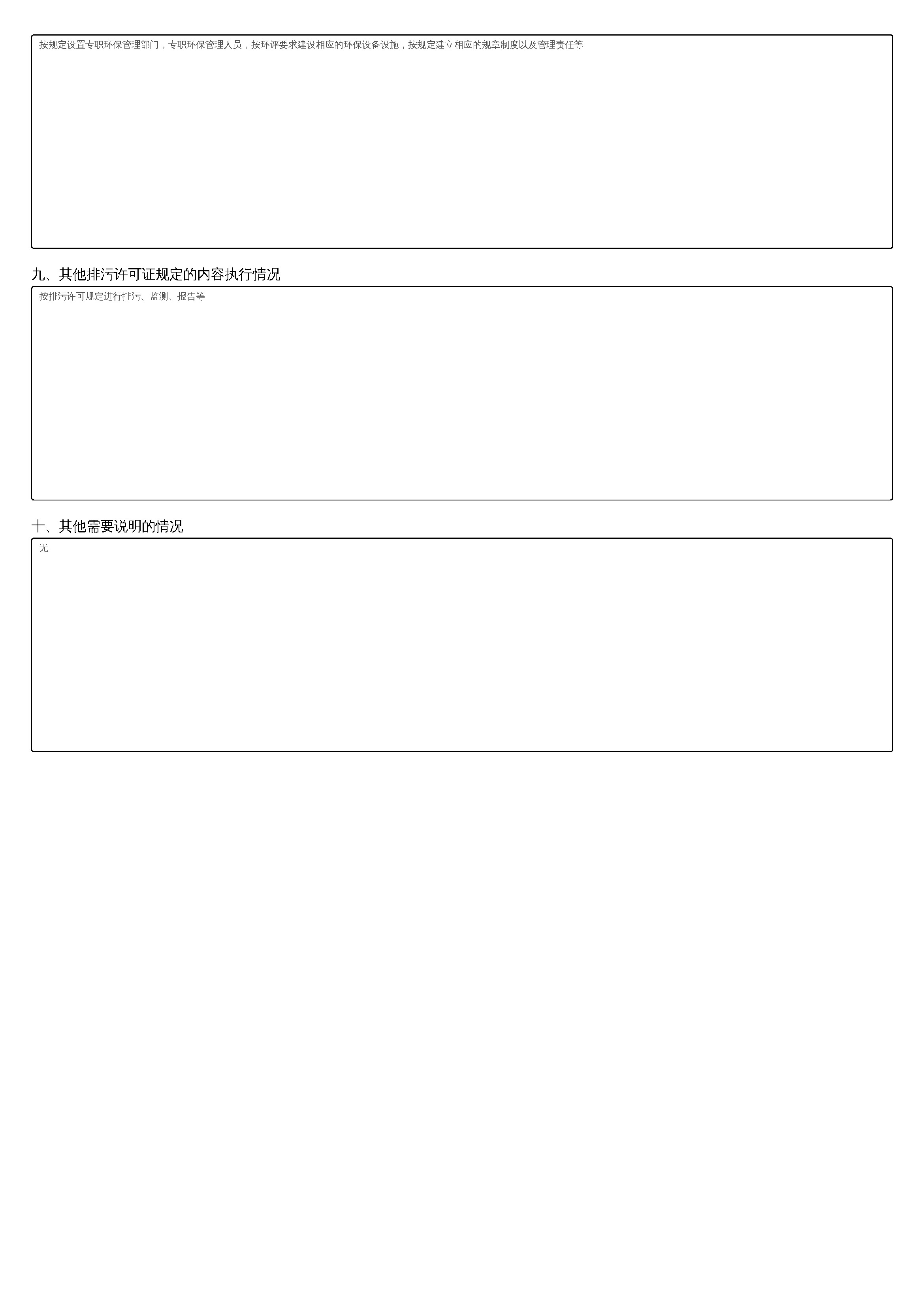 按规定设置专职环保管理部门，专职环保管理人员，按环评要求建设相应的环保设备设施，按规定建立相应的规章制度以及管理责任等

九、其他排污许可证规定的内容执行情况

按排污许可规定进行排污、监测、报告等

十、其他需要说明的情况

无